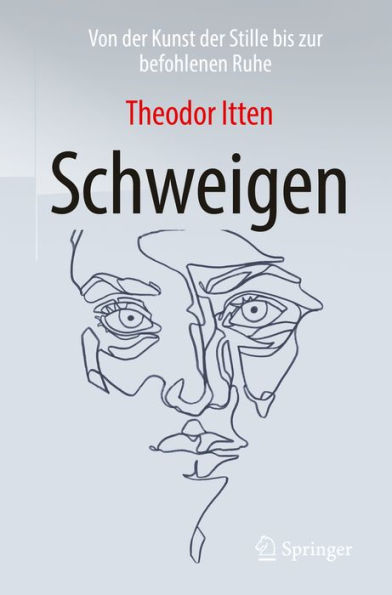 Von der Kunst der Stille bis zur befohlenen Ruhe

Theodor Itten

Schweigen

Springer